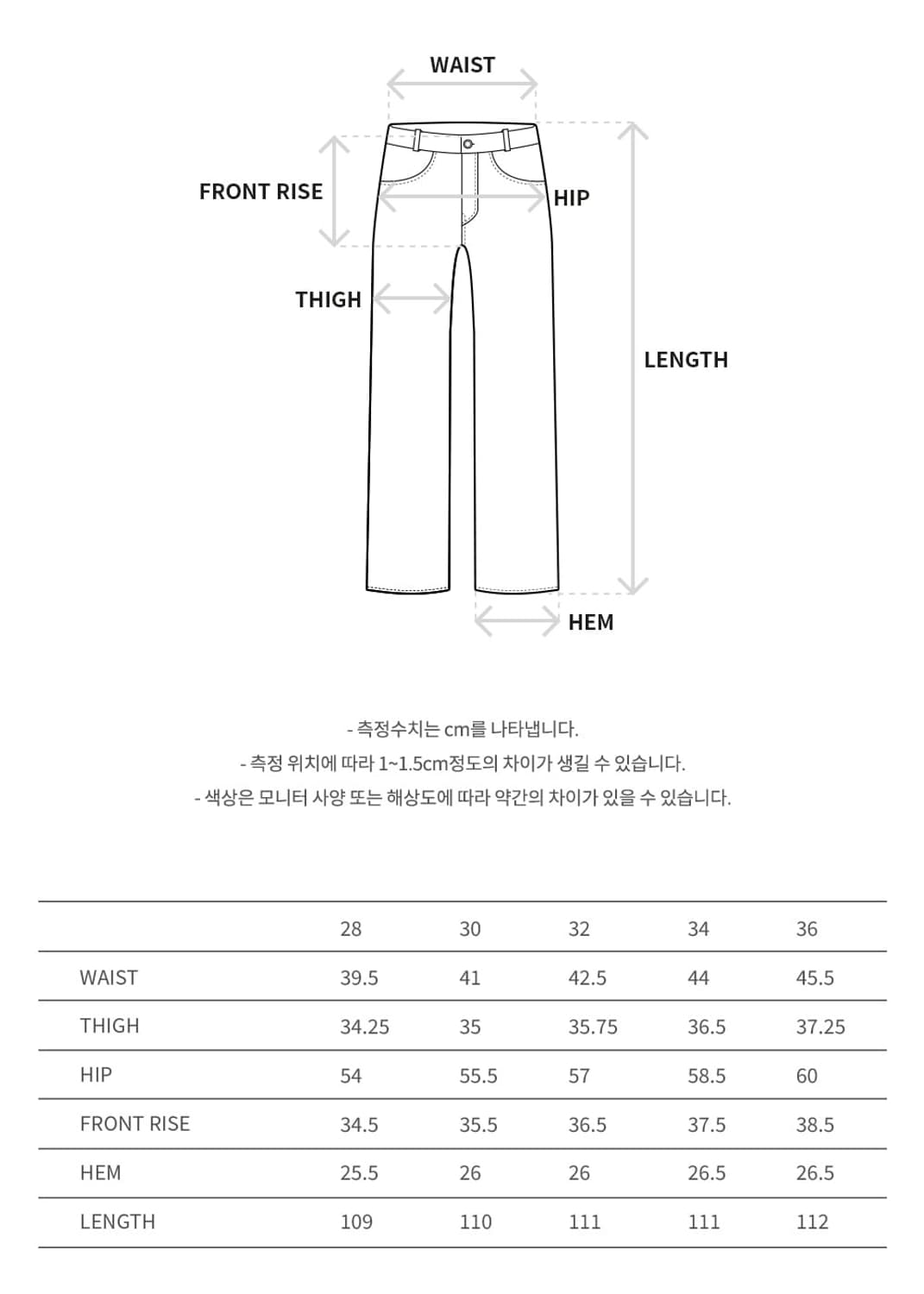 WAIST

FRONT RISE

HIP

THIGH

LENGTH

HEM

- 측정수치는 cm를 나타냅니다.
- 측정 위치에 따라 1~1.5cm정도의 차이가 생길 수 있습니다.
- 색상은 모니터 사양 또는 해상도에 따라 약간의 차이가 있을 수 있습니다.

| | 28 | 30 | 32 | 34 | 36 |
|---|---|---|---|---|---|
| WAIST | 39.5 | 41 | 42.5 | 44 | 45.5 |
| THIGH | 34.25 | 35 | 35.75 | 36.5 | 37.25 |
| HIP | 54 | 55.5 | 57 | 58.5 | 60 |
| FRONT RISE | 34.5 | 35.5 | 36.5 | 37.5 | 38.5 |
| HEM | 25.5 | 26 | 26 | 26.5 | 26.5 |
| LENGTH | 109 | 110 | 111 | 111 | 112 |